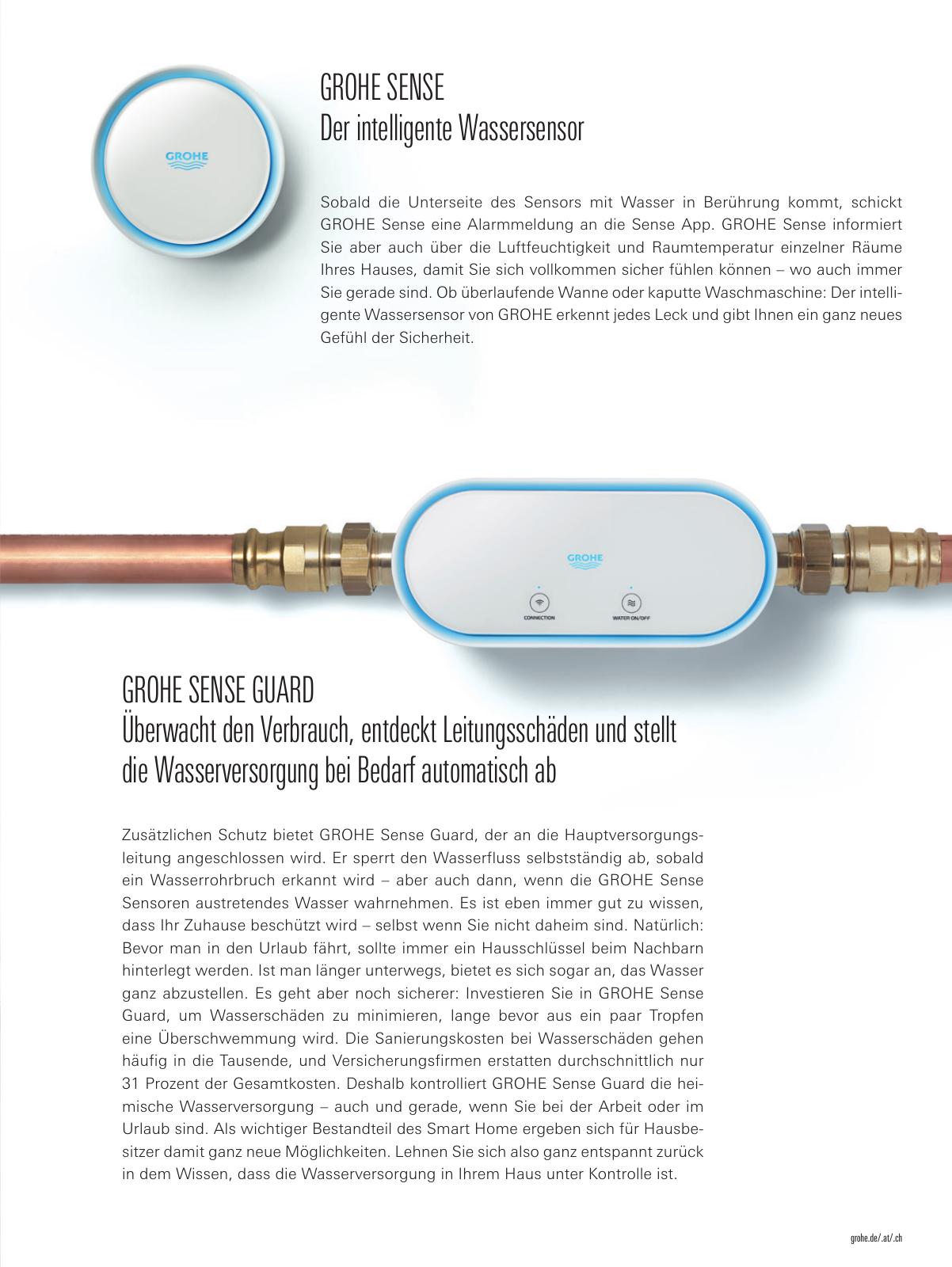 GROHE

GROHE SENSE
Der intelligente Wassersensor

Sobald die Unterseite des Sensors mit Wasser in Berührung kommt, schickt GROHE Sense eine Alarmmeldung an die Sense App. GROHE Sense informiert Sie aber auch über die Luftfeuchtigkeit und Raumtemperatur einzelner Räume Ihres Hauses, damit Sie sich vollkommen sicher fühlen können – wo auch immer Sie gerade sind. Ob überlaufende Wanne oder kaputte Waschmaschine: Der intelligente Wassersensor von GROHE erkennt jedes Leck und gibt Ihnen ein ganz neues Gefühl der Sicherheit.

GROHE

CONNECTION

WATER ON/OFF

GROHE SENSE GUARD
Überwacht den Verbrauch, entdeckt Leitungsschäden und stellt die Wasserversorgung bei Bedarf automatisch ab

Zusätzlichen Schutz bietet GROHE Sense Guard, der an die Hauptversorgungsleitung angeschlossen wird. Er sperrt den Wasserfluss selbstständig ab, sobald ein Wasserrohrbruch erkannt wird – aber auch dann, wenn die GROHE Sense Sensoren austretendes Wasser wahrnehmen. Es ist eben immer gut zu wissen, dass Ihr Zuhause beschützt wird – selbst wenn Sie nicht daheim sind. Natürlich: Bevor man in den Urlaub fährt, sollte immer ein Hausschlüssel beim Nachbarn hinterlegt werden. Ist man länger unterwegs, bietet es sich sogar an, das Wasser ganz abzustellen. Es geht aber noch sicherer: Investieren Sie in GROHE Sense Guard, um Wasserschäden zu minimieren, lange bevor aus ein paar Tropfen eine Überschwemmung wird. Die Sanierungskosten bei Wasserschäden gehen häufig in die Tausende, und Versicherungsfirmen erstatten durchschnittlich nur 31 Prozent der Gesamtkosten. Deshalb kontrolliert GROHE Sense Guard die heimische Wasserversorgung – auch und gerade, wenn Sie bei der Arbeit oder im Urlaub sind. Als wichtiger Bestandteil des Smart Home ergeben sich für Hausbesitzer damit ganz neue Möglichkeiten. Lehnen Sie sich also ganz entspannt zurück in dem Wissen, dass die Wasserversorgung in Ihrem Haus unter Kontrolle ist.

grohe.de/.at/.ch